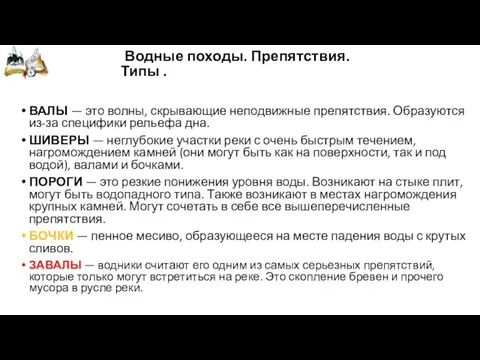 Водные походы. Препятствия. Типы .

• ВАЛЫ — это волны, скрывающие неподвижные препятствия. Образуются из-за специфики рельефа дна.
• ШИВЕРЫ — неглубокие участки реки с очень быстрым течением, нагромождением камней (они могут быть как на поверхности, так и под водой), валами и бочками.
• ПОРОГИ — это резкие понижения уровня воды. Возникают на стыке плит, могут быть водопадного типа. Также возникают в местах нагромождения крупных камней. Могут сочетать в себе все вышеперечисленные препятствия.
• БОЧКИ — пенное месиво, образующееся на месте падения воды с крутых сливов.
• ЗАВАЛЫ — водники считают его одним из самых серьезных препятствий, которые только могут встретиться на реке. Это скопление бревен и прочего мусора в русле реки.